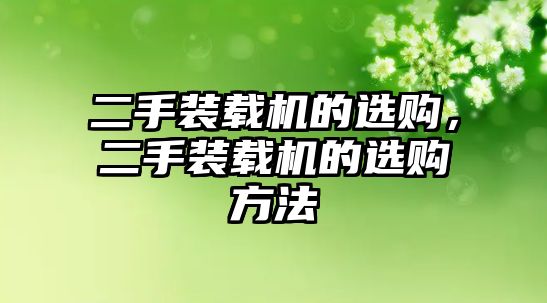 二手装载机的选购，二手装载机的选购方法